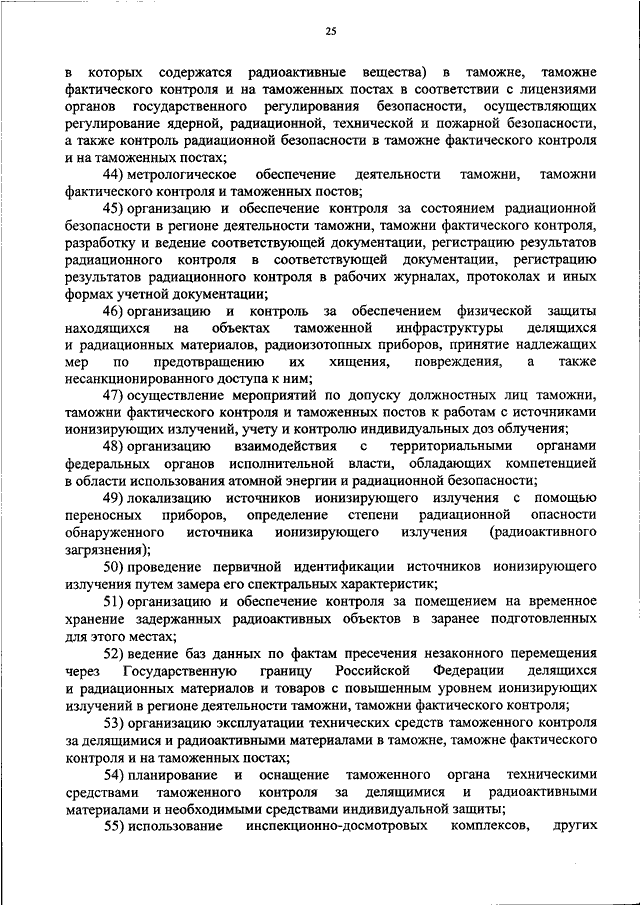 25

в которых содержатся радиоактивные вещества) в таможне, таможне фактического контроля и на таможенных постах в соответствии с лицензиями органов государственного регулирования безопасности, осуществляющих регулирование ядерной, радиационной, технической и пожарной безопасности, а также контроль радиационной безопасности в таможне фактического контроля и на таможенных постах;

44) метрологическое обеспечение деятельности таможни, таможни фактического контроля и таможенных постов;

45) организацию и обеспечение контроля за состоянием радиационной безопасности в регионе деятельности таможни, таможни фактического контроля, разработку и ведение соответствующей документации, регистрацию результатов радиационного контроля в соответствующей документации, регистрацию результатов радиационного контроля в рабочих журналах, протоколах и иных формах учетной документации;

46) организацию и контроль за обеспечением физической защиты находящихся на объектах таможенной инфраструктуры делящихся и радиационных материалов, радиоизотопных приборов, принятие надлежащих мер по предотвращению их хищения, повреждения, а также несанкционированного доступа к ним;

47) осуществление мероприятий по допуску должностных лиц таможни, таможни фактического контроля и таможенных постов к работам с источниками ионизирующих излучений, учету и контролю индивидуальных доз облучения;

48) организацию взаимодействия с территориальными органами федеральных органов исполнительной власти, обладающих компетенцией в области использования атомной энергии и радиационной безопасности;

49) локализацию источников ионизирующего излучения с помощью переносных приборов, определение степени радиационной опасности обнаруженного источника ионизирующего излучения (радиоактивного загрязнения);

50) проведение первичной идентификации источников ионизирующего излучения путем замера его спектральных характеристик;

51) организацию и обеспечение контроля за помещением на временное хранение задержанных радиоактивных объектов в заранее подготовленных для этого местах;

52) ведение баз данных по фактам пресечения незаконного перемещения через Государственную границу Российской Федерации делящихся и радиационных материалов и товаров с повышенным уровнем ионизирующих излучений в регионе деятельности таможни, таможни фактического контроля;

53) организацию эксплуатации технических средств таможенного контроля за делящимися и радиоактивными материалами в таможне, таможне фактического контроля и на таможенных постах;

54) планирование и оснащение таможенного органа техническими средствами таможенного контроля за делящимися и радиоактивными материалами и необходимыми средствами индивидуальной защиты;

55) использование инспекционно-досмотровых комплексов, других